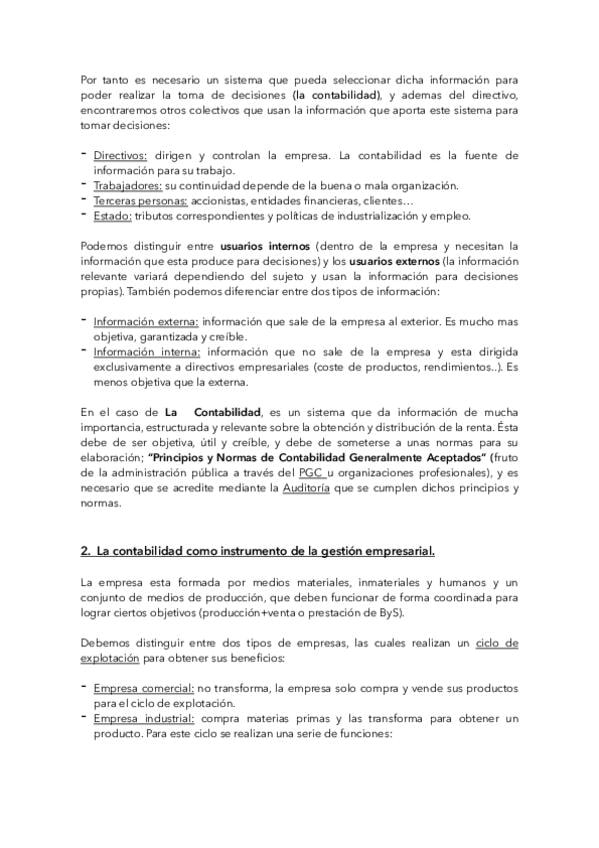 Por tanto es necesario un sistema que pueda seleccionar dicha información para poder realizar la toma de decisiones (la contabilidad), y ademas del directivo, encontraremos otros colectivos que usan la información que aporta este sistema para tomar decisiones:

- Directivos: dirigen y controlan la empresa. La contabilidad es la fuente de información para su trabajo.
- Trabajadores: su continuidad depende de la buena o mala organización.
- Terceras personas: accionistas, entidades financieras, clientes…
- Estado: tributos correspondientes y políticas de industrialización y empleo.

Podemos distinguir entre usuarios internos (dentro de la empresa y necesitan la información que esta produce para decisiones) y los usuarios externos (la información relevante variará dependiendo del sujeto y usan la información para decisiones propias). También podemos diferenciar entre dos tipos de información:

- Información externa: información que sale de la empresa al exterior. Es mucho mas objetiva, garantizada y creíble.
- Información interna: información que no sale de la empresa y esta dirigida exclusivamente a directivos empresariales (coste de productos, rendimientos..). Es menos objetiva que la externa.

En el caso de La Contabilidad, es un sistema que da información de mucha importancia, estructurada y relevante sobre la obtención y distribución de la renta. Ésta debe de ser objetiva, útil y creíble, y debe de someterse a unas normas para su elaboración; "Principios y Normas de Contabilidad Generalmente Aceptados" (fruto de la administración pública a través del PGC u organizaciones profesionales), y es necesario que se acredite mediante la Auditoría que se cumplen dichos principios y normas.

2. La contabilidad como instrumento de la gestión empresarial.

La empresa esta formada por medios materiales, inmateriales y humanos y un conjunto de medios de producción, que deben funcionar de forma coordinada para lograr ciertos objetivos (producción+venta o prestación de ByS).

Debemos distinguir entre dos tipos de empresas, las cuales realizan un ciclo de explotación para obtener sus beneficios:

- Empresa comercial: no transforma, la empresa solo compra y vende sus productos para el ciclo de explotación.
- Empresa industrial: compra materias primas y las transforma para obtener un producto. Para este ciclo se realizan una serie de funciones: